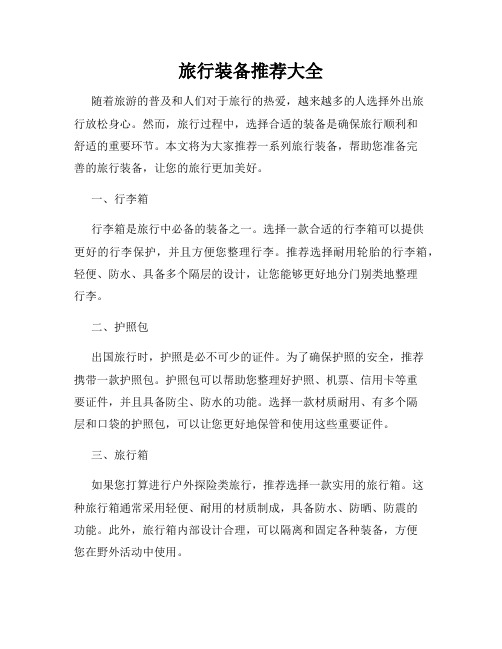 旅行装备推荐大全

随着旅游的普及和人们对于旅行的热爱，越来越多的人选择外出旅行放松身心。然而，旅行过程中，选择合适的装备是确保旅行顺利和舒适的重要环节。本文将为大家推荐一系列旅行装备，帮助您准备完善的旅行装备，让您的旅行更加美好。

一、行李箱

行李箱是旅行中必备的装备之一。选择一款合适的行李箱可以提供更好的行李保护，并且方便您整理行李。推荐选择耐用轮胎的行李箱，轻便、防水、具备多个隔层的设计，让您能够更好地分门别类地整理行李。

二、护照包

出国旅行时，护照是必不可少的证件。为了确保护照的安全，推荐携带一款护照包。护照包可以帮助您整理好护照、机票、信用卡等重要证件，并且具备防尘、防水的功能。选择一款材质耐用、有多个隔层和口袋的护照包，可以让您更好地保管和使用这些重要证件。

三、旅行箱

如果您打算进行户外探险类旅行，推荐选择一款实用的旅行箱。这种旅行箱通常采用轻便、耐用的材质制成，具备防水、防晒、防震的功能。此外，旅行箱内部设计合理，可以隔离和固定各种装备，方便您在野外活动中使用。